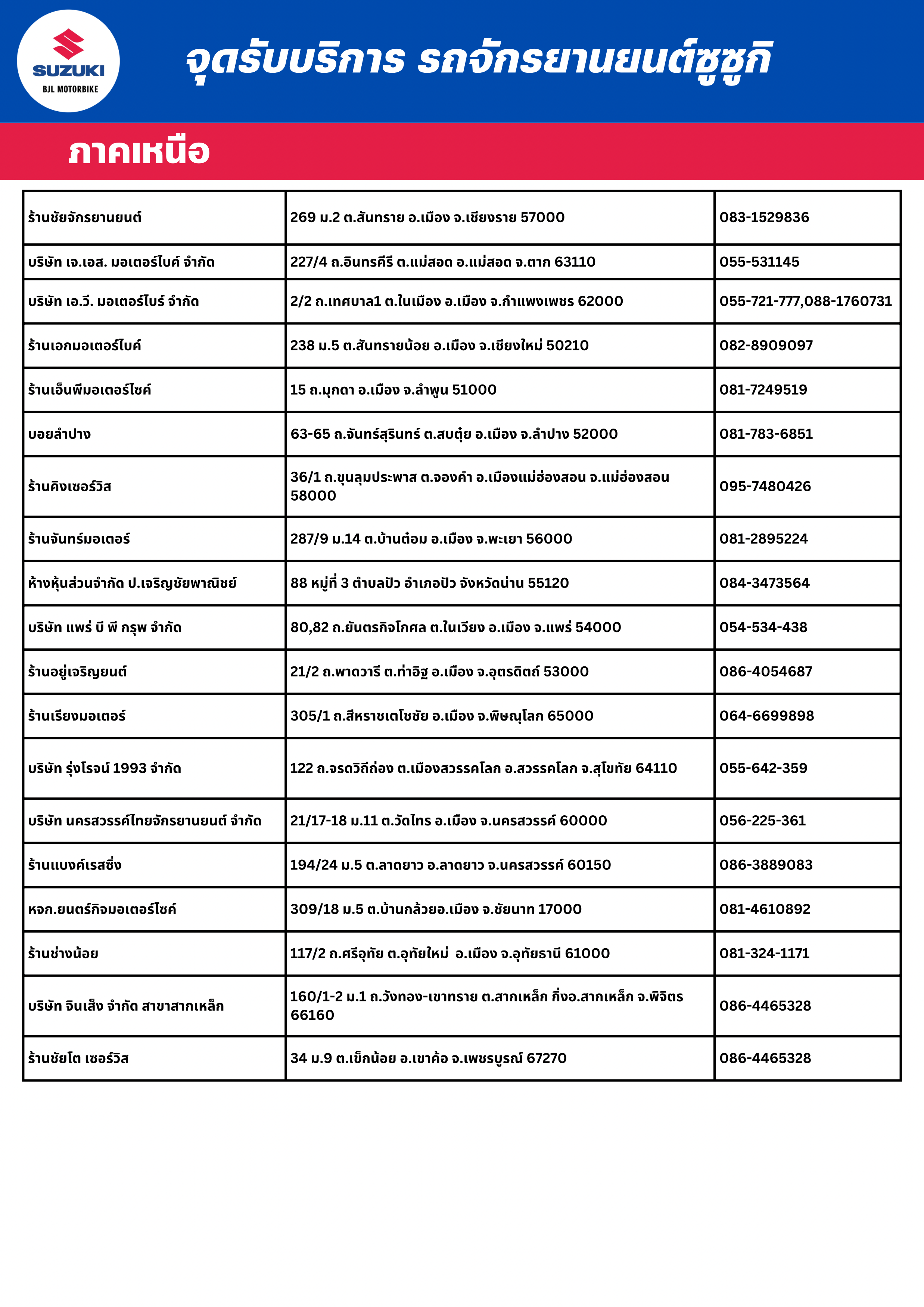 SUZUKI
BJL MOTORBIKE

จุดรับบริการ รถจักรยานยนต์ซูซูกิ

ภาคเหนือ

| | | |
|---|---|---|
| ร้านชัยจักรยานยนต์ | 269 ม.2 ต.สันทราย อ.เมือง จ.เชียงราย 57000 | 083-1529836 |
| บริษัท เจ.เอส. มอเตอร์ไบค์ จำกัด | 227/4 ถ.อินทรคีรี ต.แม่สอด อ.แม่สอด จ.ตาก 63110 | 055-531145 |
| บริษัท เอ.วี. มอเตอร์ไบร์ จำกัด | 2/2 ถ.เทศบาล1 ต.ในเมือง อ.เมือง จ.กำแพงเพชร 62000 | 055-721-777,088-1760731 |
| ร้านเอกมอเตอร์ไบค์ | 238 ม.5 ต.สันทรายน้อย อ.เมือง จ.เชียงใหม่ 50210 | 082-8909097 |
| ร้านเอ็นพีมอเตอร์ไซค์ | 15 ถ.มุกดา อ.เมือง จ.ลำพูน 51000 | 081-7249519 |
| บอยลำปาง | 63-65 ถ.จันทร์สุรินทร์ ต.สบตุ๋ย อ.เมือง จ.ลำปาง 52000 | 081-783-6851 |
| ร้านคิงเซอร์วิส | 36/1 ถ.ขุนลุมประพาส ต.จองคำ อ.เมืองแม่ฮ่องสอน จ.แม่ฮ่องสอน 58000 | 095-7480426 |
| ร้านจันทร์มอเตอร์ | 287/9 ม.14 ต.บ้านต๋อม อ.เมือง จ.พะเยา 56000 | 081-2895224 |
| ห้างหุ้นส่วนจำกัด ป.เจริญชัยพาณิชย์ | 88 หมู่ที่ 3 ตำบลปัว อำเภอปัว จังหวัดน่าน 55120 | 084-3473564 |
| บริษัท แพร่ บี พี กรุพ จำกัด | 80,82 ถ.ยันตรกิจโกศล ต.ในเวียง อ.เมือง จ.แพร่ 54000 | 054-534-438 |
| ร้านอยู่เจริญยนต์ | 21/2 ถ.พาดวารี ต.ท่าอิฐ อ.เมือง จ.อุตรดิตถ์ 53000 | 086-4054687 |
| ร้านเรียงมอเตอร์ | 305/1 ถ.สีหราชเดโชชัย อ.เมือง จ.พิษณุโลก 65000 | 064-6699898 |
| บริษัท รุ่งโรจน์ 1993 จำกัด | 122 ถ.จรดวิถีถ่อง ต.เมืองสวรรคโลก อ.สวรรคโลก จ.สุโขทัย 64110 | 055-642-359 |
| บริษัท นครสวรรค์ไทยจักรยานยนต์ จำกัด | 21/17-18 ม.11 ต.วัดไทร อ.เมือง จ.นครสวรรค์ 60000 | 056-225-361 |
| ร้านแบงค์เรสซิ่ง | 194/24 ม.5 ต.ลาดยาว อ.ลาดยาว จ.นครสวรรค์ 60150 | 086-3889083 |
| หจก.ยนตร์กิจมอเตอร์ไซค์ | 309/18 ม.5 ต.บ้านกล้วยอ.เมือง จ.ชัยนาท 17000 | 081-4610892 |
| ร้านช่างน้อย | 117/2 ถ.ศรีอุทัย ต.อุทัยใหม่ อ.เมือง จ.อุทัยธานี 61000 | 081-324-1171 |
| บริษัท จินเส็ง จำกัด สาขาสากเหล็ก | 160/1-2 ม.1 ถ.วังทอง-เขาทราย ต.สากเหล็ก กิ่งอ.สากเหล็ก จ.พิจิตร 66160 | 086-4465328 |
| ร้านชัยโต เซอร์วิส | 34 ม.9 ต.เข็กน้อย อ.เขาค้อ จ.เพชรบูรณ์ 67270 | 086-4465328 |